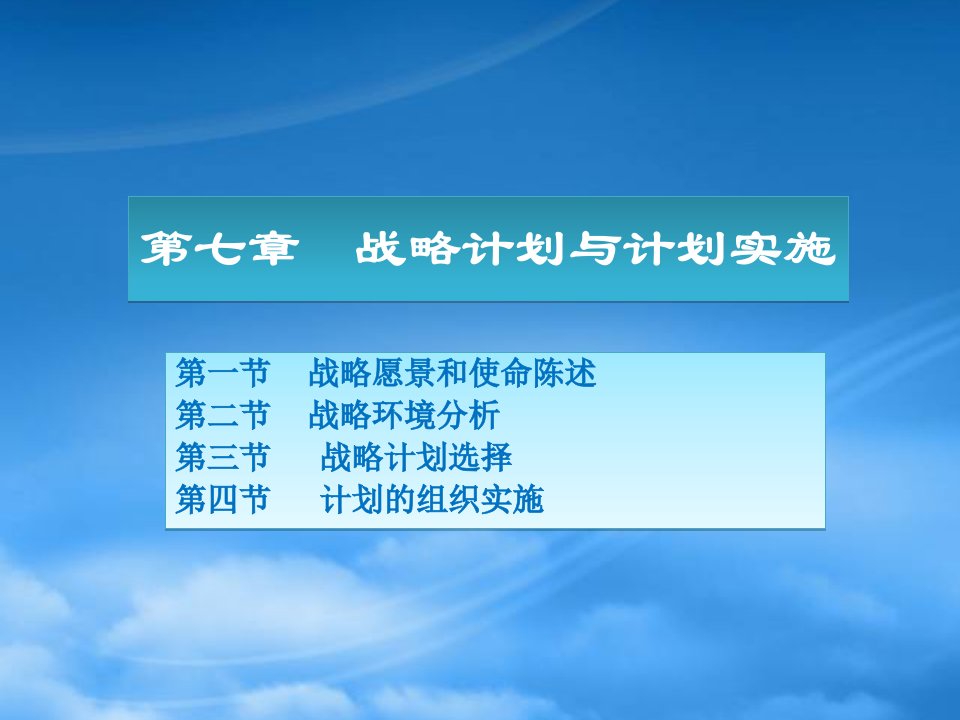 第七章　战略计划与计划实施

第一节　战略愿景和使命陈述
第二节　战略环境分析
第三节　战略计划选择
第四节　计划的组织实施